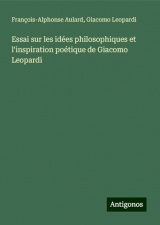 François-Alphonse Aulard, Giacomo Leopardi

Essai sur les idées philosophiques et l'inspiration poétique de Giacomo Leopardi

Antigonos